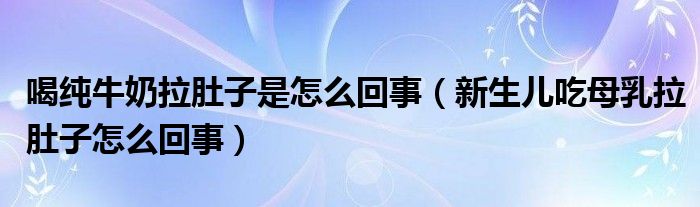 喝纯牛奶拉肚子是怎么回事（新生儿吃母乳拉肚子怎么回事）